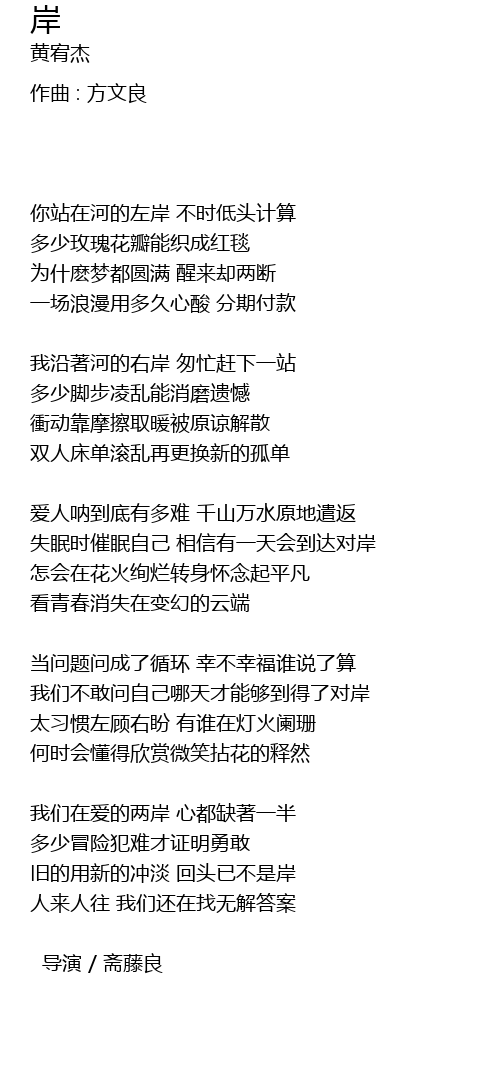 岸
黄宥杰

作曲 : 方文良

你站在河的左岸 不时低头计算
多少玫瑰花瓣能织成红毯
为什麽梦都圆满 醒来却两断
一场浪漫用多久心酸 分期付款

我沿著河的右岸 匆忙赶下一站
多少脚步凌乱能消磨遗憾
衝动靠摩擦取暖被原谅解散
双人床单滚乱再更换新的孤单

爱人呐到底有多难 千山万水原地遣返
失眠时催眠自己 相信有一天会到达对岸
怎会在花火绚烂转身怀念起平凡
看青春消失在变幻的云端

当问题问成了循环 幸不幸福谁说了算
我们不敢问自己哪天才能够到得了对岸
太习惯左顾右盼 有谁在灯火阑珊
何时会懂得欣赏微笑拈花的释然

我们在爱的两岸 心都缺著一半
多少冒险犯难才证明勇敢
旧的用新的冲淡 回头已不是岸
人来人往 我们还在找无解答案

导演 / 斋藤良